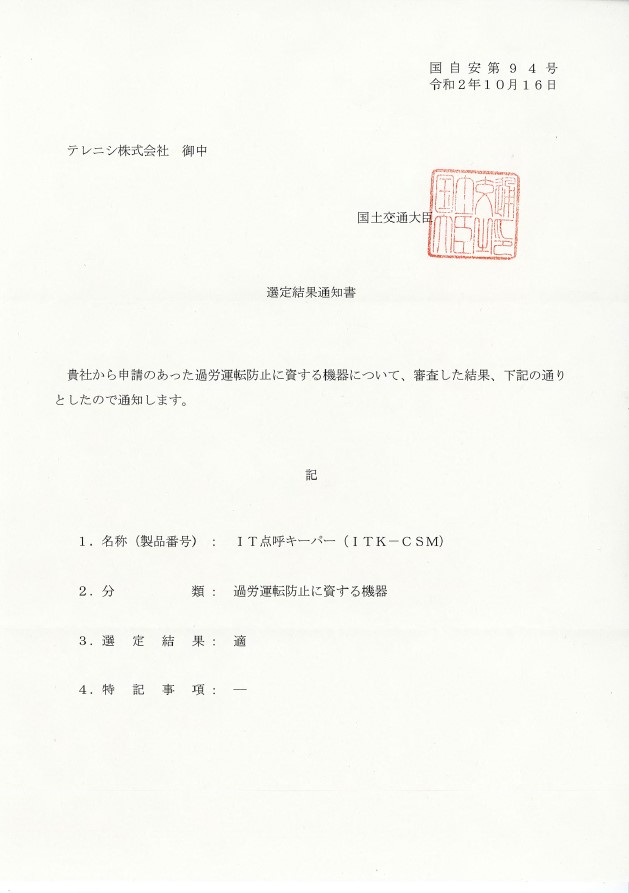 国自安第９４号
令和２年１０月１６日

テレニシ株式会社　御中

国土交通大臣

国土交通大臣之印

選定結果通知書

貴社から申請のあった過労運転防止に資する機器について、審査した結果、下記の通りとしたので通知します。

記

１．名称（製品番号）：　ＩＴ点呼キーパー（ＩＴＫ－ＣＳＭ）

２．分　　　　類：　過労運転防止に資する機器

３．選　定　結　果：　適

４．特　記　事　項：　―